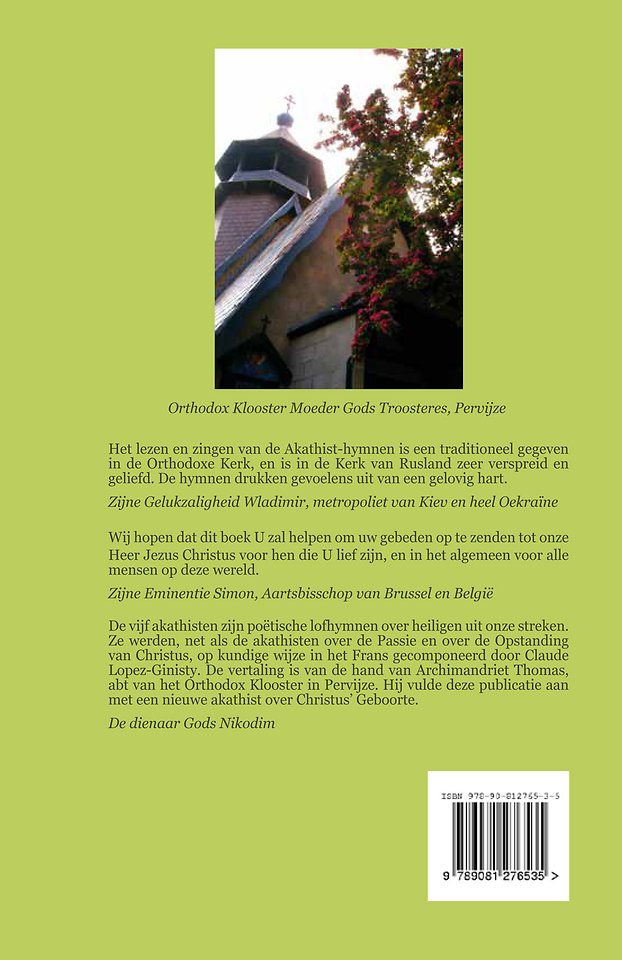 Orthodox Klooster Moeder Gods Troosteres, Pervijze

Het lezen en zingen van de Akathist-hymnen is een traditioneel gegeven in de Orthodoxe Kerk, en is in de Kerk van Rusland zeer verspreid en geliefd. De hymnen drukken gevoelens uit van een gelovig hart.

Zijne Gelukzaligheid Wladimir, metropoliet van Kiev en heel Oekraïne

Wij hopen dat dit boek U zal helpen om uw gebeden op te zenden tot onze Heer Jezus Christus voor hen die U lief zijn, en in het algemeen voor alle mensen op deze wereld.

Zijne Eminentie Simon, Aartsbisschop van Brussel en België

De vijf akathisten zijn poëtische lofhymnen over heiligen uit onze streken. Ze werden, net als de akathisten over de Passie en over de Opstanding van Christus, op kundige wijze in het Frans gecomponeerd door Claude Lopez-Ginisty. De vertaling is van de hand van Archimandriet Thomas, abt van het Orthodox Klooster in Pervijze. Hij vulde deze publicatie aan met een nieuwe akathist over Christus' Geboorte.

De dienaar Gods Nikodim

ISBN 978-90-812765-3-5

9 789081 276535 >